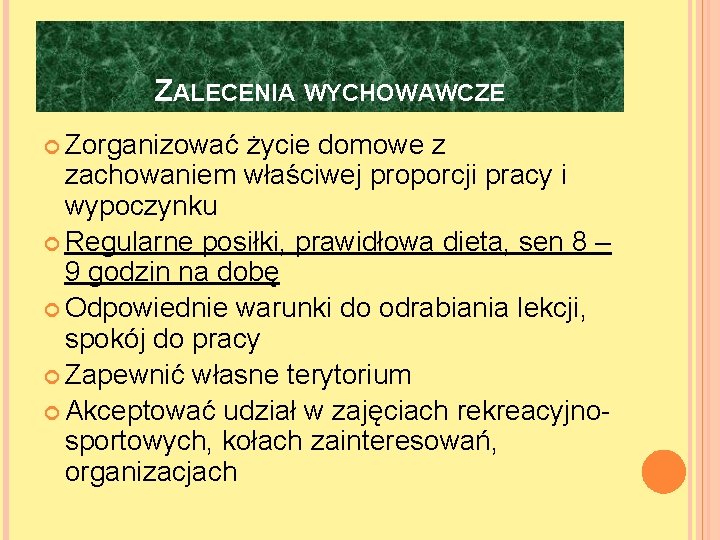 ZALECENIA WYCHOWAWCZE

Zorganizować życie domowe z zachowaniem właściwej proporcji pracy i wypoczynku

Regularne posiłki, prawidłowa dieta, sen 8 – 9 godzin na dobę

Odpowiednie warunki do odrabiania lekcji, spokój do pracy

Zapewnić własne terytorium

Akceptować udział w zajęciach rekreacyjno-sportowych, kołach zainteresowań, organizacjach